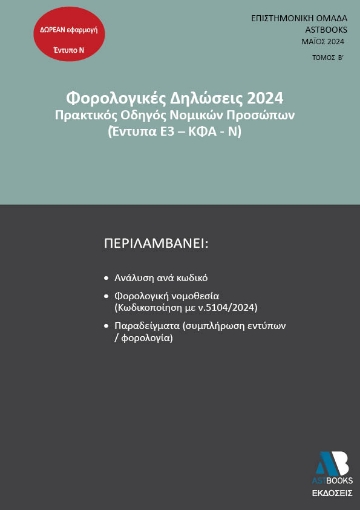 ΔΩΡΕΑΝ εφαρμογή

Έντυπο Ν

ΕΠΙΣΤΗΜΟΝΙΚΗ ΟΜΑΔΑ
ASTBOOKS
ΜΑΪΟΣ 2024

ΤΟΜΟΣ Β'

Φορολογικές Δηλώσεις 2024
Πρακτικός Οδηγός Νομικών Προσώπων
(Έντυπα Ε3 – ΚΦΑ - Ν)

ΠΕΡΙΛΑΜΒΑΝΕΙ:

• Ανάλυση ανά κωδικό
• Φορολογική νομοθεσία (Κωδικοποίηση με ν.5104/2024)
• Παραδείγματα (συμπλήρωση εντύπων / φορολογία)

AB
ASTBOOKS
ΕΚΔΟΣΕΙΣ